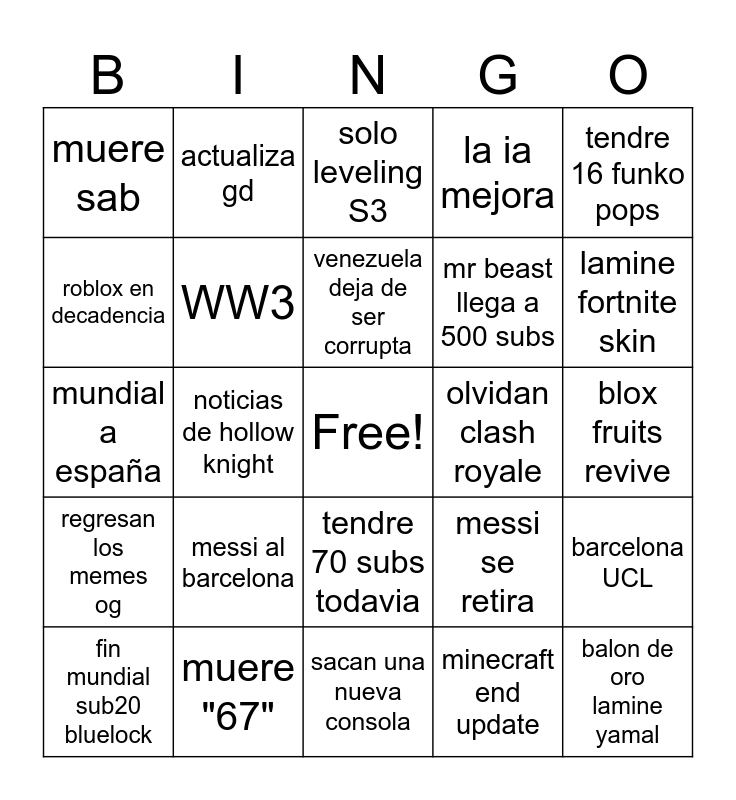 | B | I | N | G | O |
|---|---|---|---|---|
| muere sab | actualiza gd | solo leveling S3 | la ia mejora | tendre 16 funko pops |
| roblox en decadencia | WW3 | venezuela deja de ser corrupta | mr beast llega a 500 subs | lamine fortnite skin |
| mundial a españa | noticias de hollow knight | Free! | olvidan clash royale | blox fruits revive |
| regresan los memes og | messi al barcelona | tendre 70 subs todavia | messi se retira | barcelona UCL |
| fin mundial sub20 bluelock | muere "67" | sacan una nueva consola | minecraft end update | balon de oro lamine yamal |